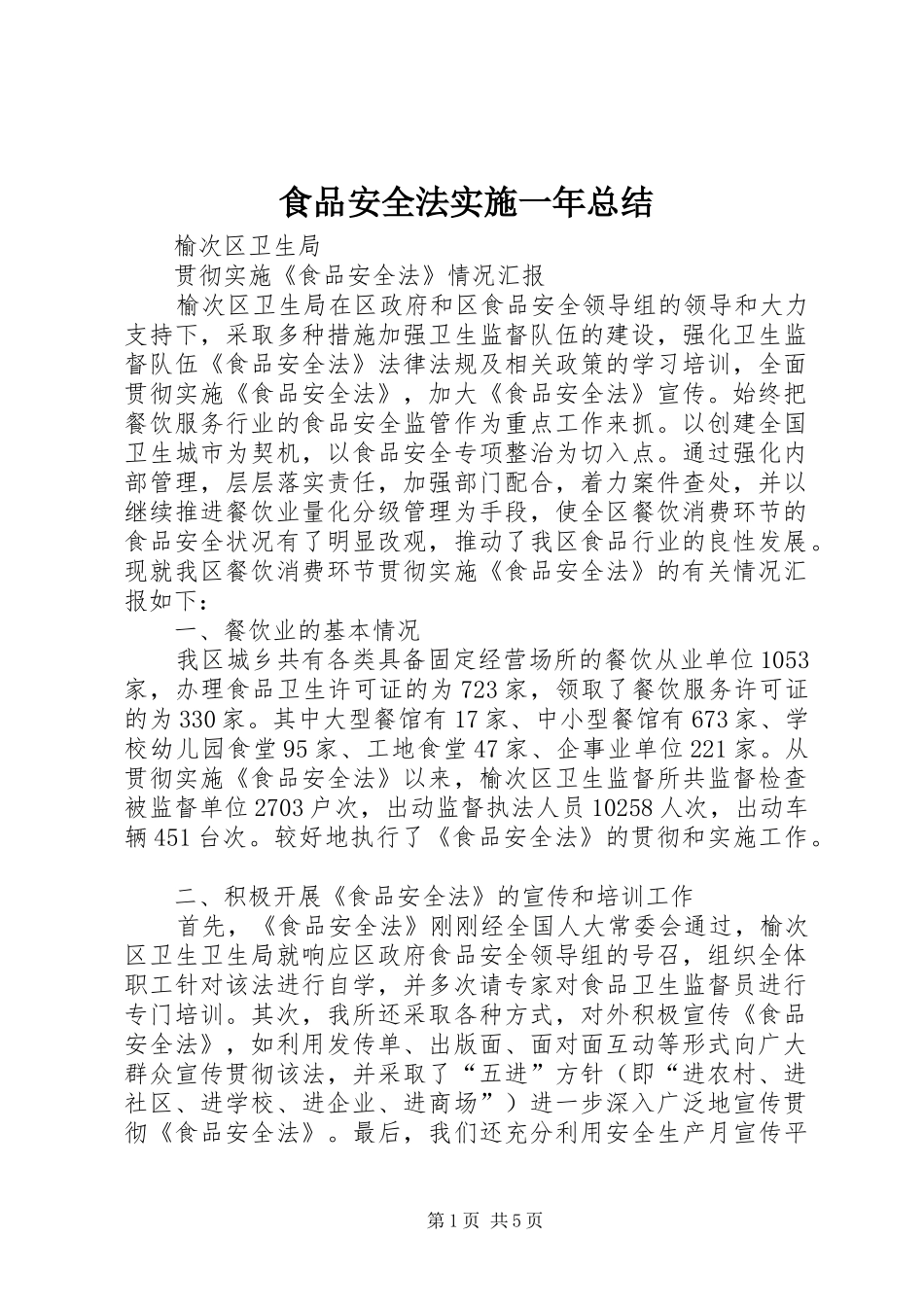 食品安全法实施一年总结

榆次区卫生局

贯彻实施《食品安全法》情况汇报

榆次区卫生局在区政府和区食品安全领导组的领导和大力支持下，采取多种措施加强卫生监督队伍的建设，强化卫生监督队伍《食品安全法》法律法规及相关政策的学习培训，全面贯彻实施《食品安全法》，加大《食品安全法》宣传。始终把餐饮服务行业的食品安全监管作为重点工作来抓。以创建全国卫生城市为契机，以食品安全专项整治为切入点。通过强化内部管理，层层落实责任，加强部门配合，着力案件查处，并以继续推进餐饮业量化分级管理为手段，使全区餐饮消费环节的食品安全状况有了明显改观，推动了我区食品行业的良性发展。现就我区餐饮消费环节贯彻实施《食品安全法》的有关情况汇报如下：

一、餐饮业的基本情况

我区城乡共有各类具备固定经营场所的餐饮从业单位1053家，办理食品卫生许可证的为723家，领取了餐饮服务许可证的为330家。其中大型餐馆有17家、中小型餐馆有673家、学校幼儿园食堂95家、工地食堂47家、企事业单位221家。从贯彻实施《食品安全法》以来，榆次区卫生监督所共监督检查被监督单位2703户次，出动监督执法人员10258人次，出动车辆451台次。较好地执行了《食品安全法》的贯彻和实施工作。

二、积极开展《食品安全法》的宣传和培训工作

首先，《食品安全法》刚刚经全国人大常委会通过，榆次区卫生卫生局就响应区政府食品安全领导组的号召，组织全体职工针对该法进行自学，并多次请专家对食品卫生监督员进行专门培训。其次，我所还采取各种方式，对外积极宣传《食品安全法》，如利用发传单、出版面、面对面互动等形式向广大群众宣传贯彻该法，并采取了“五进”方针（即“进农村、进社区、进学校、进企业、进商场”）进一步深入广泛地宣传贯彻《食品安全法》。最后，我们还充分利用安全生产月宣传平

第1页 共5页